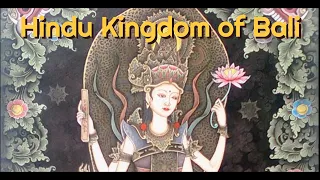 Hindu Kingdom of Bali